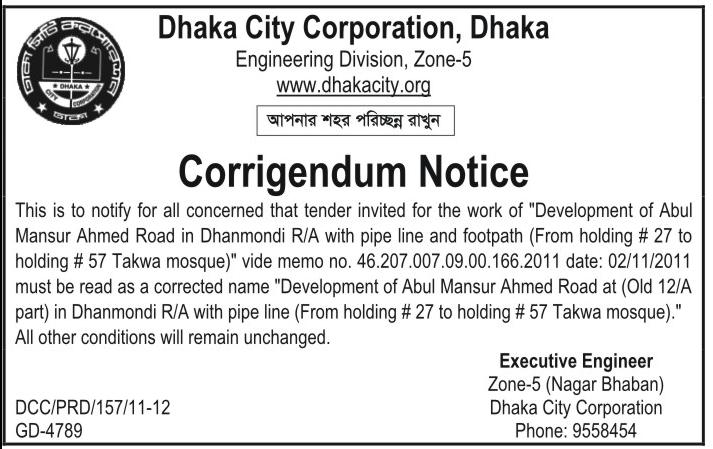 ঢাকা সিটি কর্পোরেশন
DHAKA
CITY CORPORATION
ঢাকা

Dhaka City Corporation, Dhaka
Engineering Division, Zone-5
www.dhakacity.org

আপনার শহর পরিচ্ছন্ন রাখুন

Corrigendum Notice

This is to notify for all concerned that tender invited for the work of "Development of Abul Mansur Ahmed Road in Dhanmondi R/A with pipe line and footpath (From holding # 27 to holding # 57 Takwa mosque)" vide memo no. 46.207.007.09.00.166.2011 date: 02/11/2011 must be read as a corrected name "Development of Abul Mansur Ahmed Road at (Old 12/A part) in Dhanmondi R/A with pipe line (From holding # 27 to holding # 57 Takwa mosque)." All other conditions will remain unchanged.

Executive Engineer
Zone-5 (Nagar Bhaban)
Dhaka City Corporation
Phone: 9558454

DCC/PRD/157/11-12
GD-4789